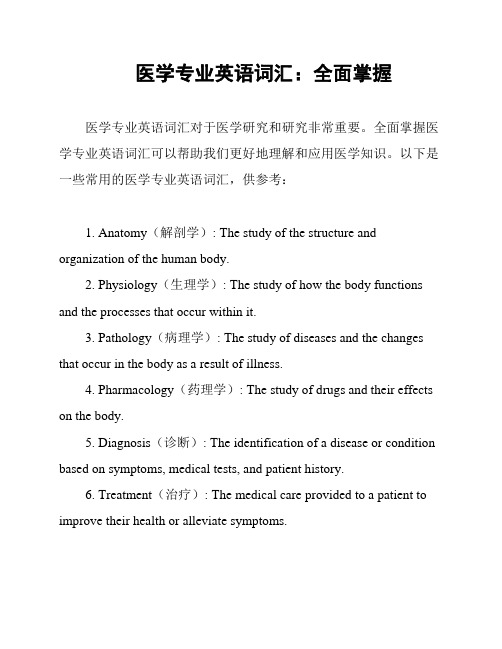 医学专业英语词汇：全面掌握

医学专业英语词汇对于医学研究和研究非常重要。全面掌握医学专业英语词汇可以帮助我们更好地理解和应用医学知识。以下是一些常用的医学专业英语词汇，供参考：

1. Anatomy（解剖学）: The study of the structure and organization of the human body.

2. Physiology（生理学）: The study of how the body functions and the processes that occur within it.

3. Pathology（病理学）: The study of diseases and the changes that occur in the body as a result of illness.

4. Pharmacology（药理学）: The study of drugs and their effects on the body.

5. Diagnosis（诊断）: The identification of a disease or condition based on symptoms, medical tests, and patient history.

6. Treatment（治疗）: The medical care provided to a patient to improve their health or alleviate symptoms.